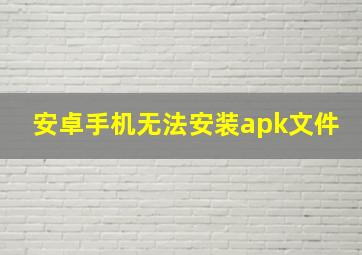 安卓手机无法安装apk文件